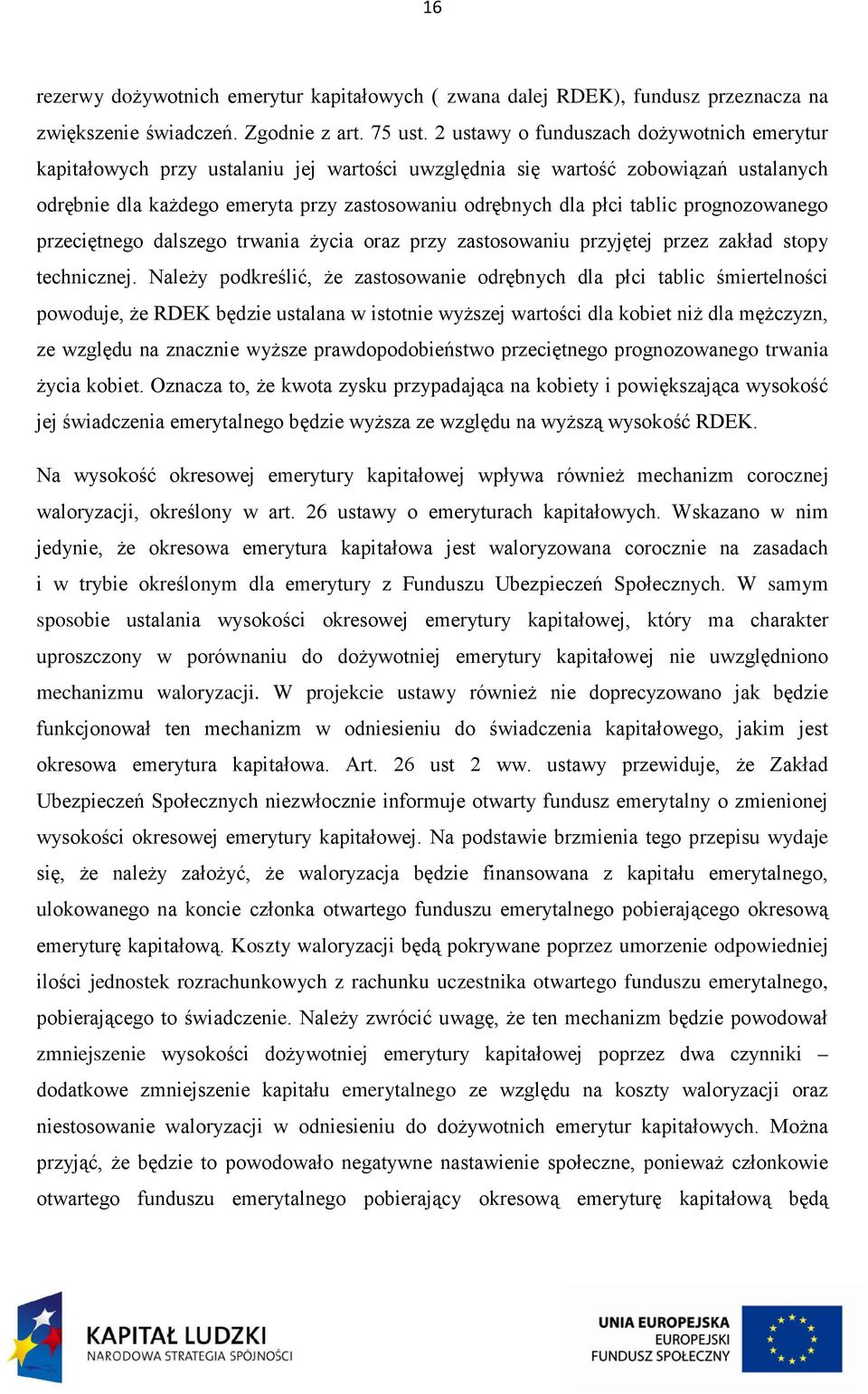 16

rezerwy dożywotnich emerytur kapitałowych ( zwana dalej RDEK), fundusz przeznacza na zwiększenie świadczeń. Zgodnie z art. 75 ust. 2 ustawy o funduszach dożywotnich emerytur kapitałowych przy ustalaniu jej wartości uwzględnia się wartość zobowiązań ustalanych odrębnie dla każdego emeryta przy zastosowaniu odrębnych dla płci tablic prognozowanego przeciętnego dalszego trwania życia oraz przy zastosowaniu przyjętej przez zakład stopy technicznej. Należy podkreślić, że zastosowanie odrębnych dla płci tablic śmiertelności powoduje, że RDEK będzie ustalana w istotnie wyższej wartości dla kobiet niż dla mężczyzn, ze względu na znacznie wyższe prawdopodobieństwo przeciętnego prognozowanego trwania życia kobiet. Oznacza to, że kwota zysku przypadająca na kobiety i powiększająca wysokość jej świadczenia emerytalnego będzie wyższa ze względu na wyższą wysokość RDEK.

Na wysokość okresowej emerytury kapitałowej wpływa również mechanizm corocznej waloryzacji, określony w art. 26 ustawy o emeryturach kapitałowych. Wskazano w nim jedynie, że okresowa emerytura kapitałowa jest waloryzowana corocznie na zasadach i w trybie określonym dla emerytury z Funduszu Ubezpieczeń Społecznych. W samym sposobie ustalania wysokości okresowej emerytury kapitałowej, który ma charakter uproszczony w porównaniu do dożywotniej emerytury kapitałowej nie uwzględniono mechanizmu waloryzacji. W projekcie ustawy również nie doprecyzowano jak będzie funkcjonował ten mechanizm w odniesieniu do świadczenia kapitałowego, jakim jest okresowa emerytura kapitałowa. Art. 26 ust 2 ww. ustawy przewiduje, że Zakład Ubezpieczeń Społecznych niezwłocznie informuje otwarty fundusz emerytalny o zmienionej wysokości okresowej emerytury kapitałowej. Na podstawie brzmienia tego przepisu wydaje się, że należy założyć, że waloryzacja będzie finansowana z kapitału emerytalnego, ulokowanego na koncie członka otwartego funduszu emerytalnego pobierającego okresową emeryturę kapitałową. Koszty waloryzacji będą pokrywane poprzez umorzenie odpowiedniej ilości jednostek rozrachunkowych z rachunku uczestnika otwartego funduszu emerytalnego, pobierającego to świadczenie. Należy zwrócić uwagę, że ten mechanizm będzie powodował zmniejszenie wysokości dożywotniej emerytury kapitałowej poprzez dwa czynniki – dodatkowe zmniejszenie kapitału emerytalnego ze względu na koszty waloryzacji oraz niestosowanie waloryzacji w odniesieniu do dożywotnich emerytur kapitałowych. Można przyjąć, że będzie to powodowało negatywne nastawienie społeczne, ponieważ członkowie otwartego funduszu emerytalnego pobierający okresową emeryturę kapitałową będą

KAPITAŁ LUDZKI
NARODOWA STRATEGIA SPÓJNOŚCI

UNIA EUROPEJSKA
EUROPEJSKI
FUNDUSZ SPOŁECZNY